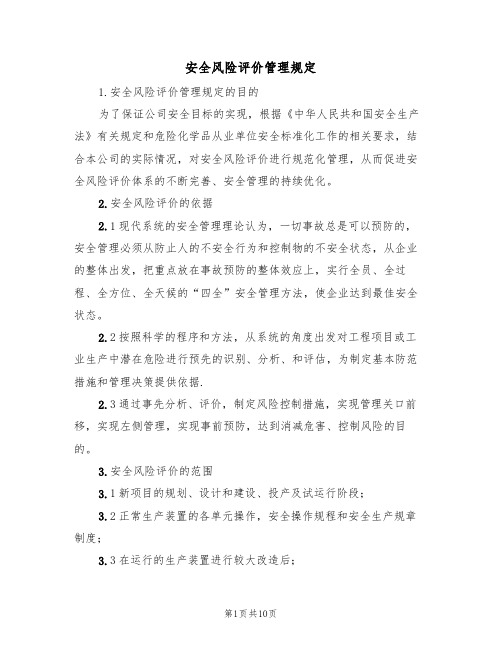 安全风险评价管理规定

1.安全风险评价管理规定的目的

为了保证公司安全目标的实现，根据《中华人民共和国安全生产法》有关规定和危险化学品从业单位安全标准化工作的相关要求，结合本公司的实际情况，对安全风险评价进行规范化管理，从而促进安全风险评价体系的不断完善、安全管理的持续优化。

2.安全风险评价的依据

2.1现代系统的安全管理理论认为，一切事故总是可以预防的，安全管理必须从防止人的不安全行为和控制物的不安全状态，从企业的整体出发，把重点放在事故预防的整体效应上，实行全员、全过程、全方位、全天候的“四全”安全管理方法，使企业达到最佳安全状态。

2.2按照科学的程序和方法，从系统的角度出发对工程项目或工业生产中潜在危险进行预先的识别、分析、和评估，为制定基本防范措施和管理决策提供依据.

2.3通过事先分析、评价，制定风险控制措施，实现管理关口前移，实现左侧管理，实现事前预防，达到消减危害、控制风险的目的。

3.安全风险评价的范围

3.1新项目的规划、设计和建设、投产及试运行阶段；

3.2正常生产装置的各单元操作，安全操作规程和安全生产规章制度；

3.3在运行的生产装置进行较大改造后；

第1页共10页